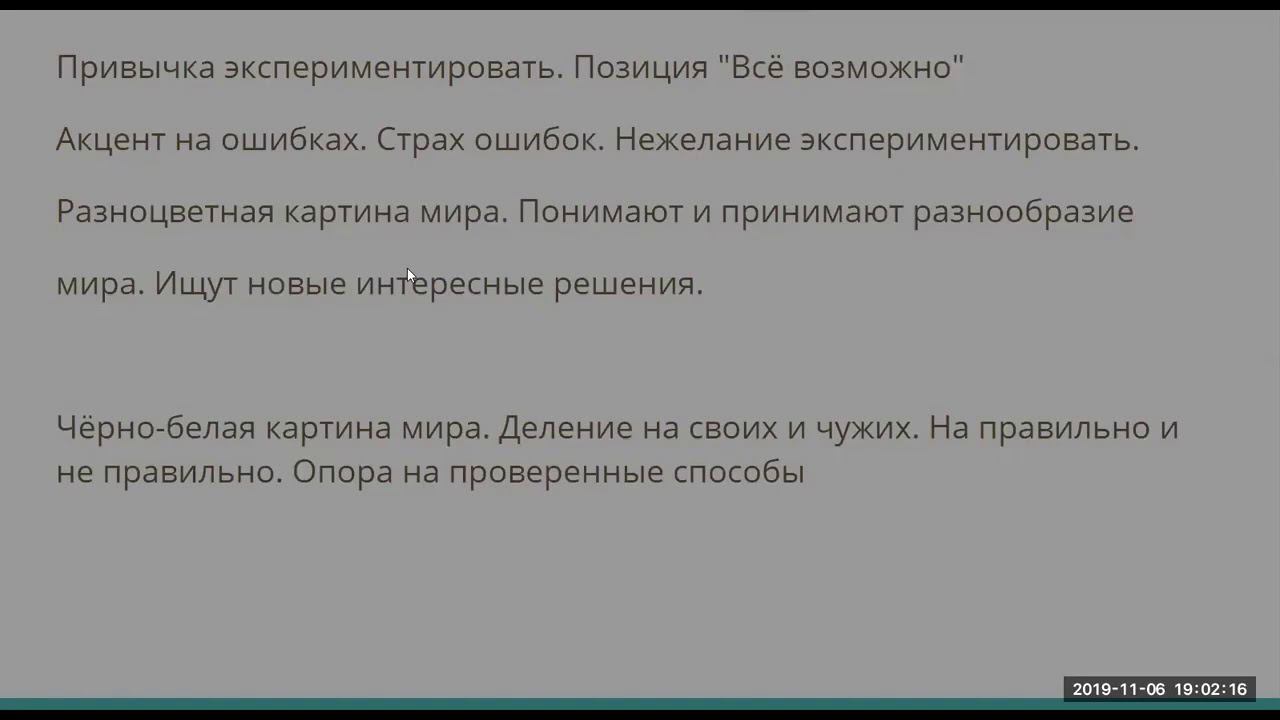 Привычка экспериментировать. Позиция "Всё возможно"

Акцент на ошибках. Страх ошибок. Нежелание экспериментировать.

Разноцветная картина мира. Понимают и принимают разнообразие мира. Ищут новые интересные решения.

Чёрно-белая картина мира. Деление на своих и чужих. На правильно и не правильно. Опора на проверенные способы

2019-11-06 19:02:16